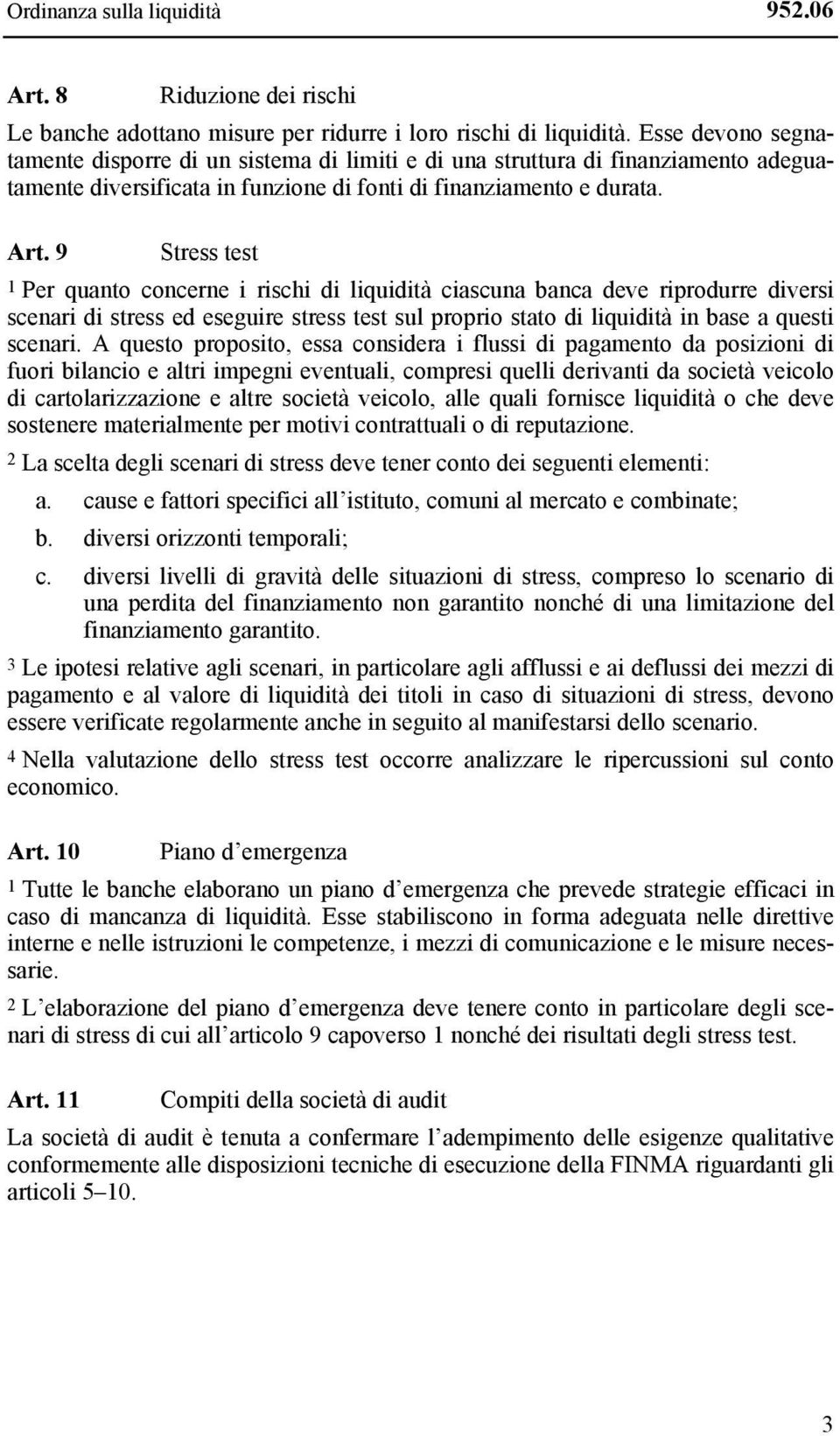 Ordinanza sulla liquidità 952.06

Art. 8 Riduzione dei rischi

Le banche adottano misure per ridurre i loro rischi di liquidità. Esse devono segnatamente disporre di un sistema di limiti e di una struttura di finanziamento adeguatamente diversificata in funzione di fonti di finanziamento e durata.

Art. 9 Stress test

1 Per quanto concerne i rischi di liquidità ciascuna banca deve riprodurre diversi scenari di stress ed eseguire stress test sul proprio stato di liquidità in base a questi scenari. A questo proposito, essa considera i flussi di pagamento da posizioni di fuori bilancio e altri impegni eventuali, compresi quelli derivanti da società veicolo di cartolarizzazione e altre società veicolo, alle quali fornisce liquidità o che deve sostenere materialmente per motivi contrattuali o di reputazione.

2 La scelta degli scenari di stress deve tener conto dei seguenti elementi:

a. cause e fattori specifici all'istituto, comuni al mercato e combinate;

b. diversi orizzonti temporali;

c. diversi livelli di gravità delle situazioni di stress, compreso lo scenario di una perdita del finanziamento non garantito nonché di una limitazione del finanziamento garantito.

3 Le ipotesi relative agli scenari, in particolare agli afflussi e ai deflussi dei mezzi di pagamento e al valore di liquidità dei titoli in caso di situazioni di stress, devono essere verificate regolarmente anche in seguito al manifestarsi dello scenario.

4 Nella valutazione dello stress test occorre analizzare le ripercussioni sul conto economico.

Art. 10 Piano d'emergenza

1 Tutte le banche elaborano un piano d'emergenza che prevede strategie efficaci in caso di mancanza di liquidità. Esse stabiliscono in forma adeguata nelle direttive interne e nelle istruzioni le competenze, i mezzi di comunicazione e le misure necessarie.

2 L'elaborazione del piano d'emergenza deve tenere conto in particolare degli scenari di stress di cui all'articolo 9 capoverso 1 nonché dei risultati degli stress test.

Art. 11 Compiti della società di audit

La società di audit è tenuta a confermare l'adempimento delle esigenze qualitative conformemente alle disposizioni tecniche di esecuzione della FINMA riguardanti gli articoli 5–10.

3